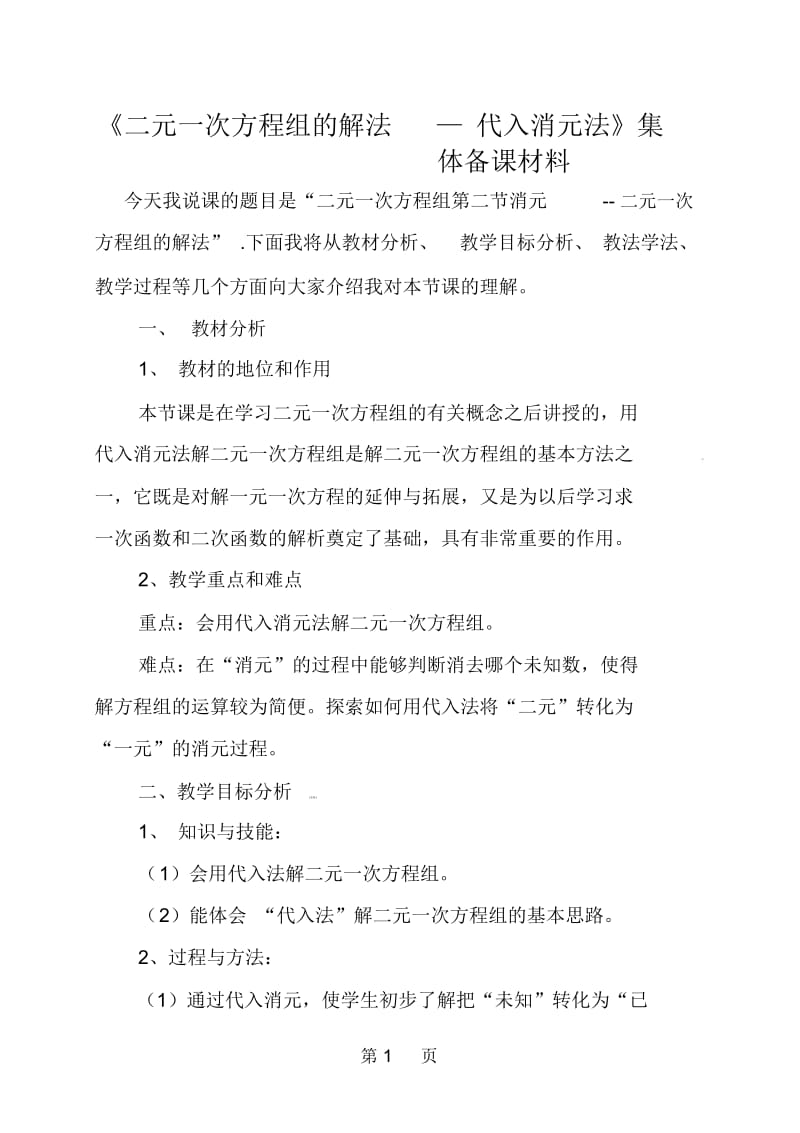 《二元一次方程组的解法 — 代入消元法》集体备课材料

今天我说课的题目是“二元一次方程组第二节消元 -- 二元一次方程组的解法” .下面我将从教材分析、 教学目标分析、 教法学法、教学过程等几个方面向大家介绍我对本节课的理解。

一、 教材分析

1、 教材的地位和作用

本节课是在学习二元一次方程组的有关概念之后讲授的，用代入消元法解二元一次方程组是解二元一次方程组的基本方法之一，它既是对解一元一次方程的延伸与拓展，又是为以后学习求一次函数和二次函数的解析奠定了基础，具有非常重要的作用。

2、教学重点和难点

重点：会用代入消元法解二元一次方程组。

难点：在“消元”的过程中能够判断消去哪个未知数，使得解方程组的运算较为简便。探索如何用代入法将“二元”转化为“一元”的消元过程。

二、教学目标分析

1、 知识与技能：

（1）会用代入法解二元一次方程组。

（2）能体会 “代入法”解二元一次方程组的基本思路。

2、过程与方法：

（1）通过代入消元，使学生初步了解把“未知”转化为“已

第 1 页